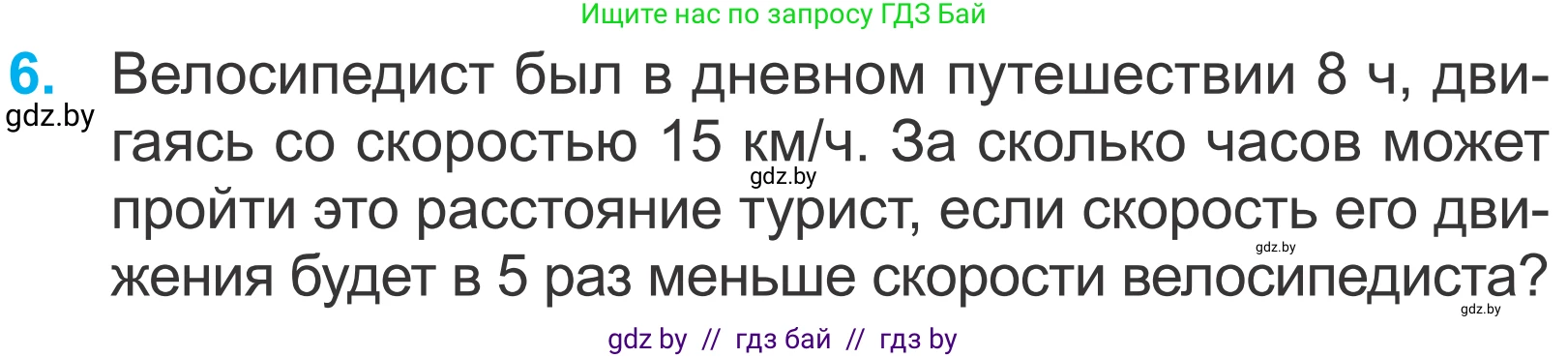 Ищите нас по запросу ГДЗ Бай

6. Велосипедист был в дневном путешествии 8 ч, двигаясь со скоростью 15 км/ч. За сколько часов может пройти это расстояние турист, если скорость его движения будет в 5 раз меньше скорости велосипедиста?

gdz.by

gdz.by

gdz.by

gdz.by

gdz by // гдз бай // гдз by